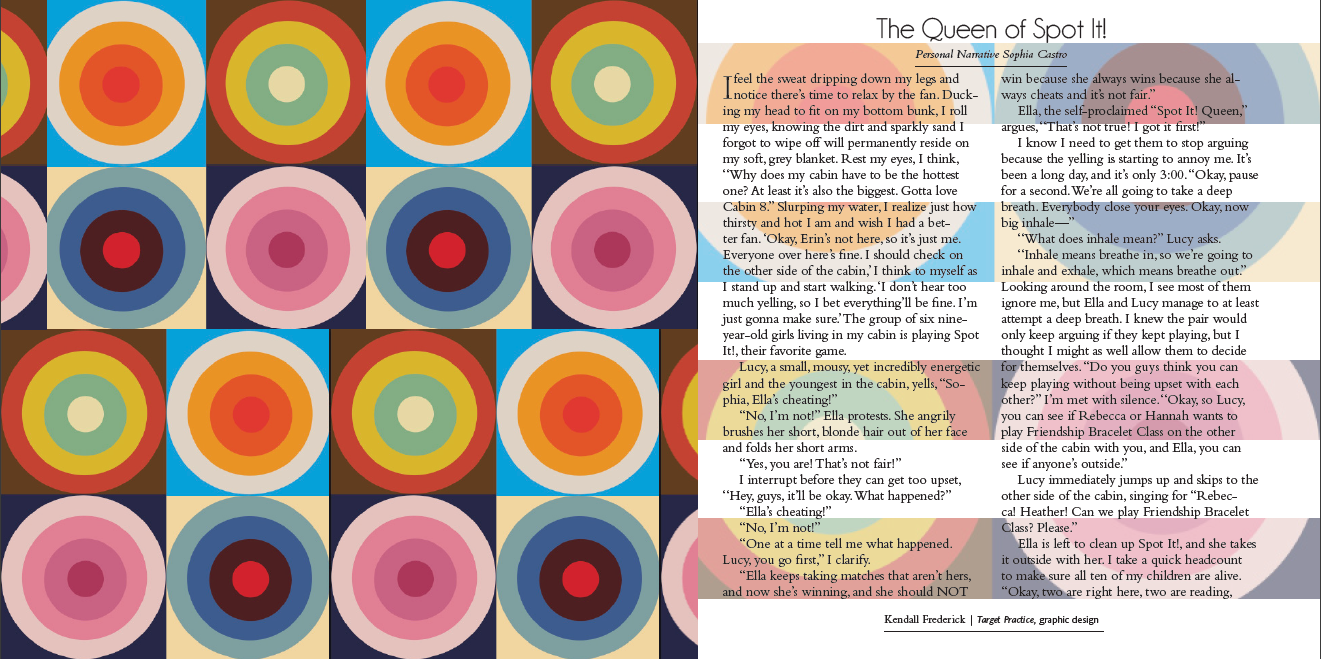 The Queen of Spot It!

Personal Narrative Sophia Castro

I feel the sweat dripping down my legs and notice there's time to relax by the fan. Ducking my head to fit on my bottom bunk, I roll my eyes, knowing the dirt and sparkly sand I forgot to wipe off will permanently reside on my soft, grey blanket. Rest my eyes, I think, "Why does my cabin have to be the hottest one? At least it's also the biggest. Gotta love Cabin 8." Slurping my water, I realize just how thirsty and hot I am and wish I had a better fan. 'Okay, Erin's not here, so it's just me. Everyone over here's fine. I should check on the other side of the cabin,' I think to myself as I stand up and start walking. 'I don't hear too much yelling, so I bet everything'll be fine. I'm just gonna make sure.' The group of six nine-year-old girls living in my cabin is playing Spot It!, their favorite game.

Lucy, a small, mousy, yet incredibly energetic girl and the youngest in the cabin, yells, "Sophia, Ella's cheating!"

"No, I'm not!" Ella protests. She angrily brushes her short, blonde hair out of her face and folds her short arms.

"Yes, you are! That's not fair!"

I interrupt before they can get too upset, "Hey, guys, it'll be okay. What happened?"

"Ella's cheating!"

"No, I'm not!"

"One at a time tell me what happened. Lucy, you go first," I clarify.

"Ella keeps taking matches that aren't hers, and now she's winning, and she should NOT win because she always wins because she always cheats and it's not fair."

Ella, the self-proclaimed "Spot It! Queen," argues, "That's not true! I got it first!"

I know I need to get them to stop arguing because the yelling is starting to annoy me. It's been a long day, and it's only 3:00. "Okay, pause for a second. We're all going to take a deep breath. Everybody close your eyes. Okay, now big inhale—"

"What does inhale mean?" Lucy asks.

"Inhale means breathe in, so we're going to inhale and exhale, which means breathe out." Looking around the room, I see most of them ignore me, but Ella and Lucy manage to at least attempt a deep breath. I knew the pair would only keep arguing if they kept playing, but I thought I might as well allow them to decide for themselves. "Do you guys think you can keep playing without being upset with each other?" I'm met with silence. "Okay, so Lucy, you can see if Rebecca or Hannah wants to play Friendship Bracelet Class on the other side of the cabin with you, and Ella, you can see if anyone's outside."

Lucy immediately jumps up and skips to the other side of the cabin, singing for "Rebecca! Heather! Can we play Friendship Bracelet Class? Please."

Ella is left to clean up Spot It!, and she takes it outside with her. I take a quick headcount to make sure all ten of my children are alive. "Okay, two are right here, two are reading,

Kendall Frederick | Target Practice, graphic design